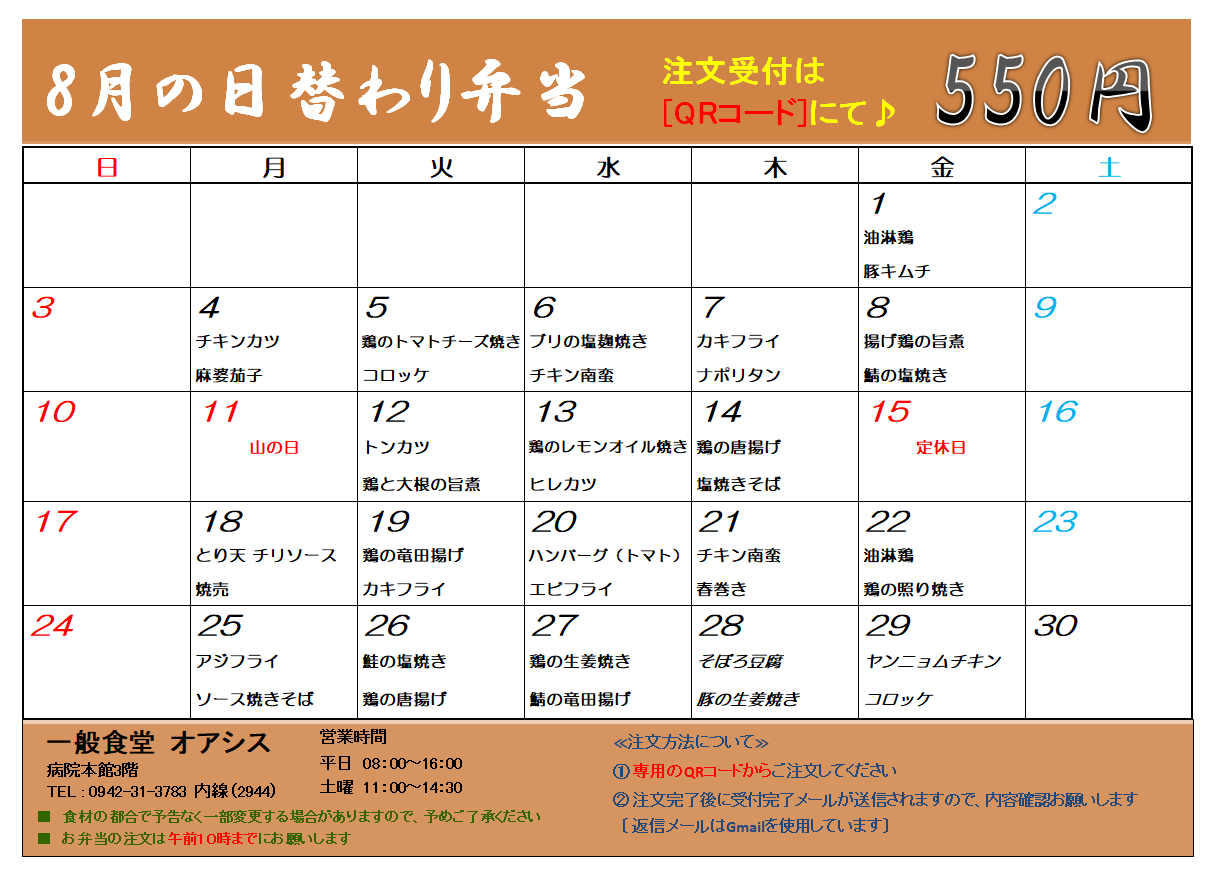 8月の日替わり弁当

注文受付は
[QRコード]にて♪

550円

| 日 | 月 | 火 | 水 | 木 | 金 | 土 |
|---|---|---|---|---|---|---|
| | | | | | 1 油淋鶏 豚キムチ | 2 |
| 3 | 4 チキンカツ 麻婆茄子 | 5 鶏のトマトチーズ焼き コロッケ | 6 ブリの塩麹焼き チキン南蛮 | 7 カキフライ ナポリタン | 8 揚げ鶏の旨煮 鯖の塩焼き | 9 |
| 10 | 11 山の日 | 12 トンカツ 鶏と大根の旨煮 | 13 鶏のレモンオイル焼き ヒレカツ | 14 鶏の唐揚げ 塩焼きそば | 15 定休日 | 16 |
| 17 | 18 とり天 チリソース 焼売 | 19 鶏の竜田揚げ カキフライ | 20 ハンバーグ（トマト） エビフライ | 21 チキン南蛮 春巻き | 22 油淋鶏 鶏の照り焼き | 23 |
| 24 | 25 アジフライ ソース焼きそば | 26 鮭の塩焼き 鶏の唐揚げ | 27 鶏の生姜焼き 鯖の竜田揚げ | 28 そぼろ豆腐 豚の生姜焼き | 29 ヤンニョムチキン コロッケ | 30 |

一般食堂 オアシス
病院本館3階
TEL：0942-31-3783 内線（2944）

営業時間
平日 08：00～16:00
土曜 11：00～14:30

■ 食材の都合で予告なく一部変更する場合がありますので、予めご了承ください
■ お弁当の注文は午前10時までにお願いします

≪注文方法について≫
① 専用のQRコードからご注文してください
② 注文完了後に受付完了メールが送信されますので、内容確認お願いします
〔返信メールはGmailを使用しています〕